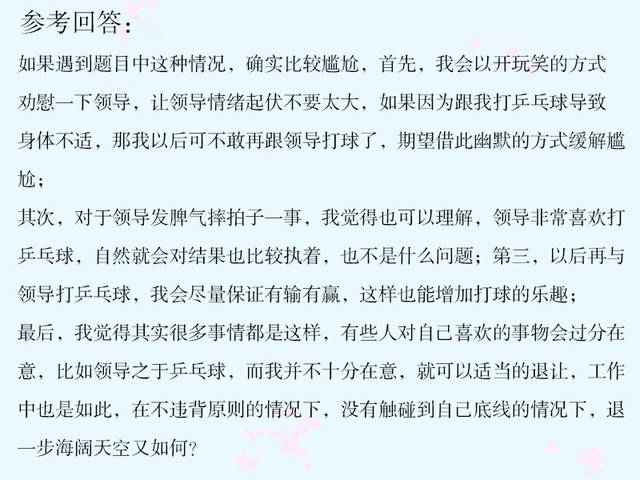 参考回答：

如果遇到题目中这种情况，确实比较尴尬，首先，我会以开玩笑的方式劝慰一下领导，让领导情绪起伏不要太大，如果因为跟我打乒乓球导致身体不适，那我以后可不敢再跟领导打球了，期望借此幽默的方式缓解尴尬；

其次，对于领导发脾气摔拍子一事，我觉得也可以理解，领导非常喜欢打乒乓球，自然就会对结果也比较执着，也不是什么问题；第三，以后再与领导打乒乓球，我会尽量保证有输有赢，这样也能增加打球的乐趣；

最后，我觉得其实很多事情都是这样，有些人对自己喜欢的事物会过分在意，比如领导之于乒乓球，而我并不十分在意，就可以适当的退让，工作中也是如此，在不违背原则的情况下，没有触碰到自己底线的情况下，退一步海阔天空又如何？